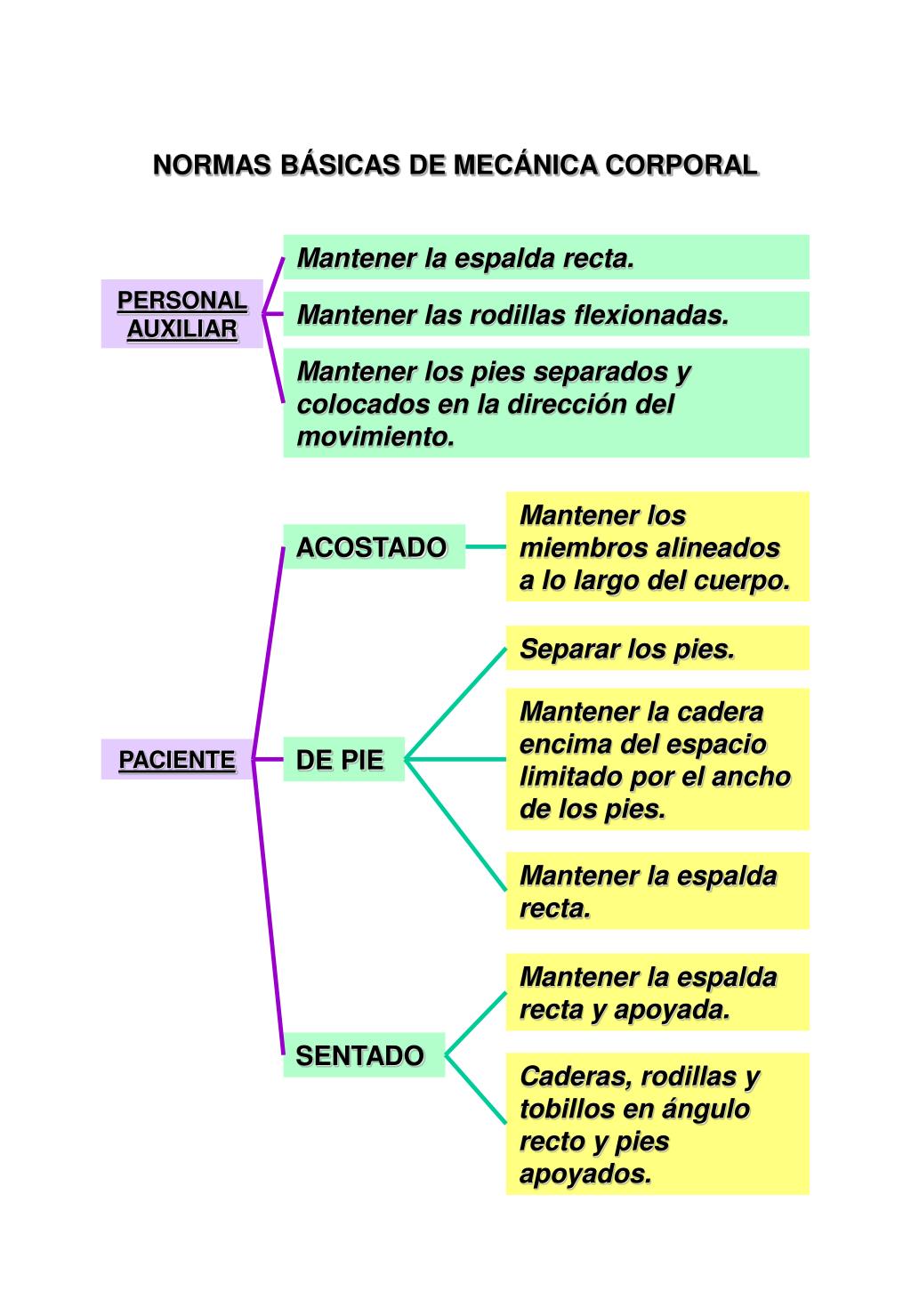 NORMAS BÁSICAS DE MECÁNICA CORPORAL

PERSONAL AUXILIAR

Mantener la espalda recta.

Mantener las rodillas flexionadas.

Mantener los pies separados y colocados en la dirección del movimiento.

PACIENTE

ACOSTADO

Mantener los miembros alineados a lo largo del cuerpo.

DE PIE

Separar los pies.

Mantener la cadera encima del espacio limitado por el ancho de los pies.

Mantener la espalda recta.

SENTADO

Mantener la espalda recta y apoyada.

Caderas, rodillas y tobillos en ángulo recto y pies apoyados.